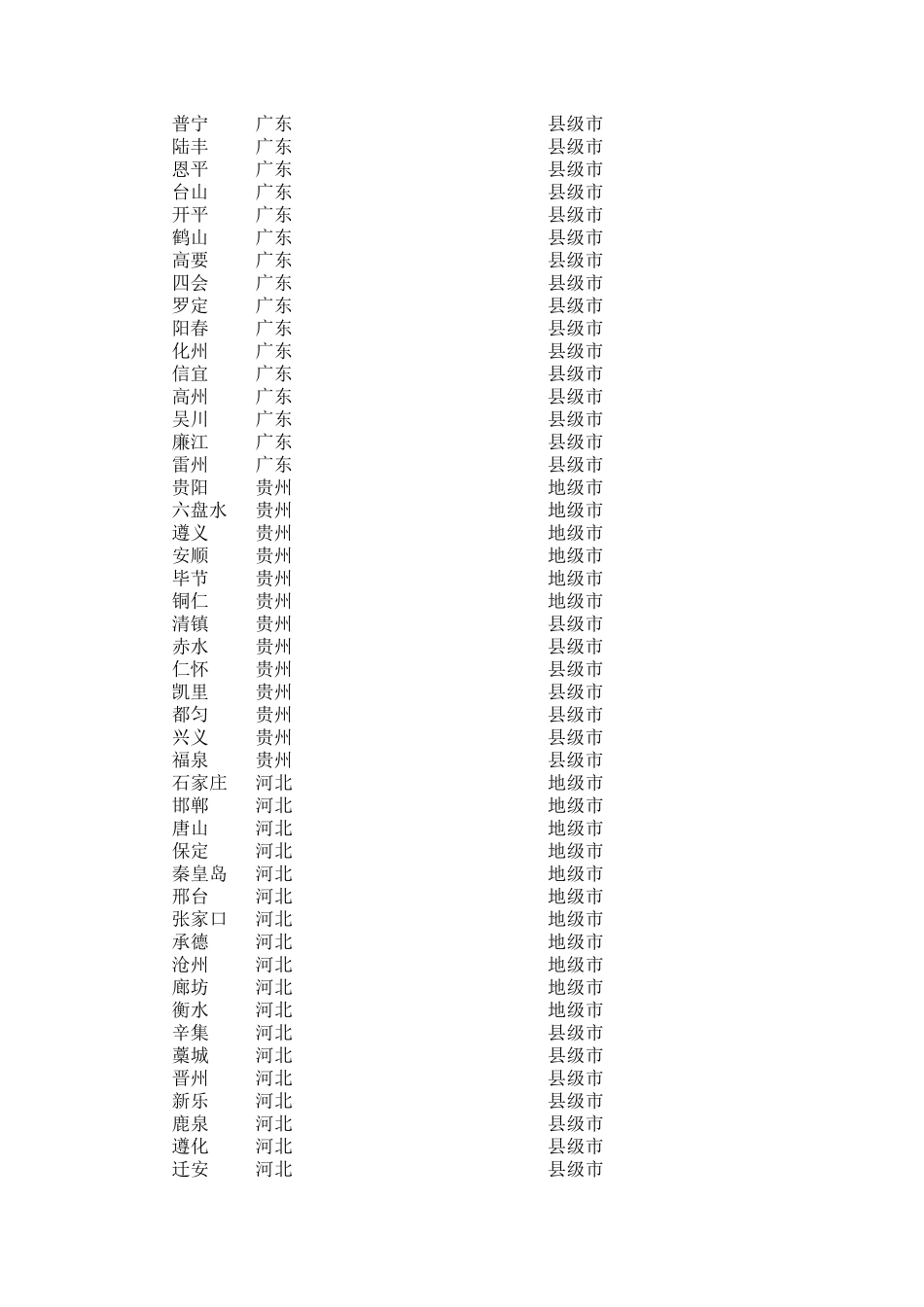 | | | |
|---|---|---|
| 普宁 | 广东 | 县级市 |
| 陆丰 | 广东 | 县级市 |
| 恩平 | 广东 | 县级市 |
| 台山 | 广东 | 县级市 |
| 开平 | 广东 | 县级市 |
| 鹤山 | 广东 | 县级市 |
| 高要 | 广东 | 县级市 |
| 四会 | 广东 | 县级市 |
| 罗定 | 广东 | 县级市 |
| 阳春 | 广东 | 县级市 |
| 化州 | 广东 | 县级市 |
| 信宜 | 广东 | 县级市 |
| 高州 | 广东 | 县级市 |
| 吴川 | 广东 | 县级市 |
| 廉江 | 广东 | 县级市 |
| 雷州 | 广东 | 县级市 |
| 贵阳 | 贵州 | 地级市 |
| 六盘水 | 贵州 | 地级市 |
| 遵义 | 贵州 | 地级市 |
| 安顺 | 贵州 | 地级市 |
| 毕节 | 贵州 | 地级市 |
| 铜仁 | 贵州 | 地级市 |
| 清镇 | 贵州 | 县级市 |
| 赤水 | 贵州 | 县级市 |
| 仁怀 | 贵州 | 县级市 |
| 凯里 | 贵州 | 县级市 |
| 都匀 | 贵州 | 县级市 |
| 兴义 | 贵州 | 县级市 |
| 福泉 | 贵州 | 县级市 |
| 石家庄 | 河北 | 地级市 |
| 邯郸 | 河北 | 地级市 |
| 唐山 | 河北 | 地级市 |
| 保定 | 河北 | 地级市 |
| 秦皇岛 | 河北 | 地级市 |
| 邢台 | 河北 | 地级市 |
| 张家口 | 河北 | 地级市 |
| 承德 | 河北 | 地级市 |
| 沧州 | 河北 | 地级市 |
| 廊坊 | 河北 | 地级市 |
| 衡水 | 河北 | 地级市 |
| 辛集 | 河北 | 县级市 |
| 藁城 | 河北 | 县级市 |
| 晋州 | 河北 | 县级市 |
| 新乐 | 河北 | 县级市 |
| 鹿泉 | 河北 | 县级市 |
| 遵化 | 河北 | 县级市 |
| 迁安 | 河北 | 县级市 |